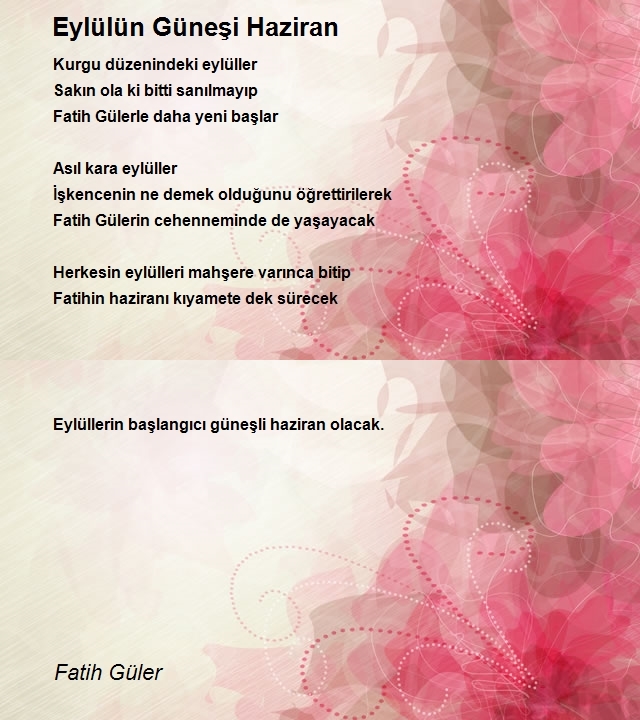 Eylülün Güneşi Haziran

Kurgu düzenindeki eylüller
Sakın ola ki bitti sanılmayıp
Fatih Gülerle daha yeni başlar

Asıl kara eylüller
İşkencenin ne demek olduğunu öğrettirilerek
Fatih Gülerin cehenneminde de yaşayacak

Herkesin eylülleri mahşere varınca bitip
Fatihin haziranı kıyamete dek sürecek

Eylüllerin başlangıcı güneşli haziran olacak.

Fatih Güler